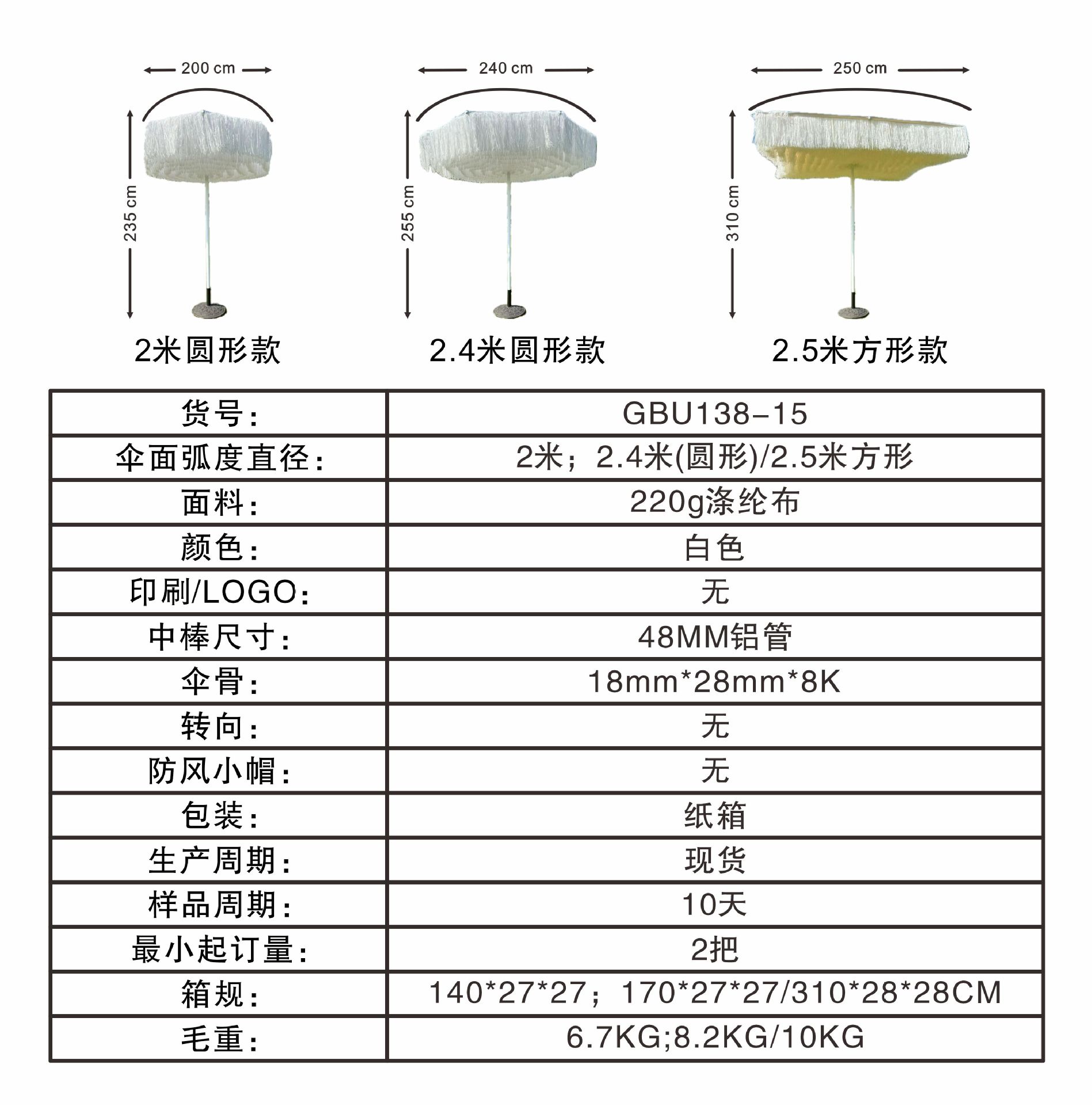 200 cm
235 cm
2米圆形款

240 cm
255 cm
2.4米圆形款

250 cm
310 cm
2.5米方形款

| 货号: | GBU138-15 |
|---|---|
| 伞面弧度直径: | 2米；2.4米(圆形)/2.5米方形 |
| 面料: | 220g涤纶布 |
| 颜色: | 白色 |
| 印刷/LOGO: | 无 |
| 中棒尺寸: | 48MM铝管 |
| 伞骨: | 18mm*28mm*8K |
| 转向: | 无 |
| 防风小帽: | 无 |
| 包装: | 纸箱 |
| 生产周期: | 现货 |
| 样品周期: | 10天 |
| 最小起订量: | 2把 |
| 箱规: | 140*27*27；170*27*27/310*28*28CM |
| 毛重: | 6.7KG;8.2KG/10KG |